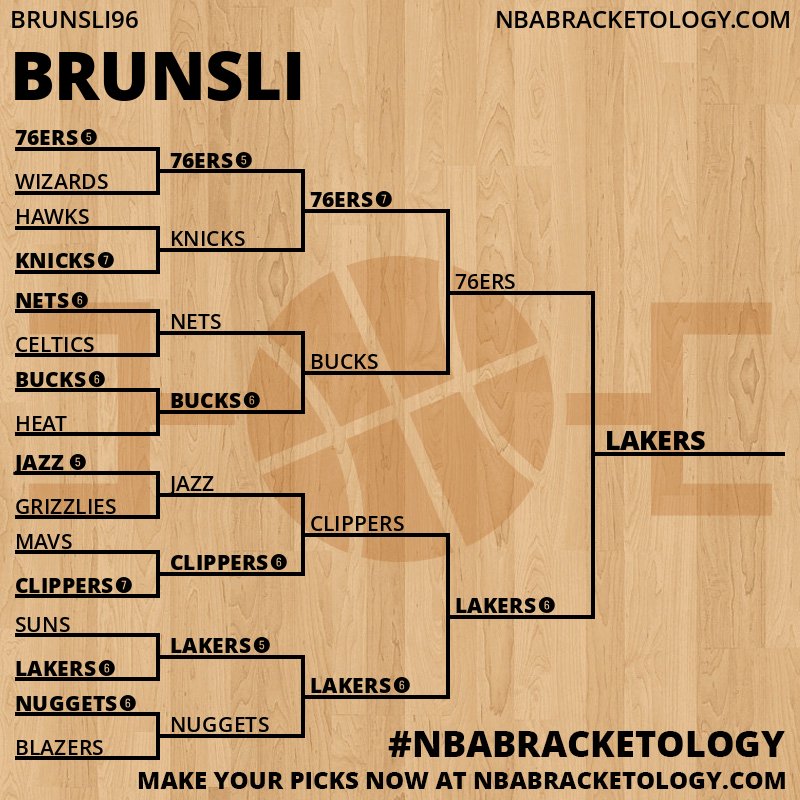 BRUNSLI96

NBABRACKETOLOGY.COM

BRUNSLI

76ERS 5
WIZARDS
HAWKS
KNICKS 7
NETS 6
CELTICS
BUCKS 6
HEAT
JAZZ 5
GRIZZLIES
MAVS
CLIPPERS 7
SUNS
LAKERS 6
NUGGETS 6
BLAZERS

76ERS 5
KNICKS
NETS
BUCKS 6
JAZZ
CLIPPERS 6
LAKERS 5
NUGGETS

76ERS 7
BUCKS
CLIPPERS
LAKERS 6

76ERS
LAKERS 6

LAKERS

#NBABRACKETOLOGY

MAKE YOUR PICKS NOW AT NBABRACKETOLOGY.COM